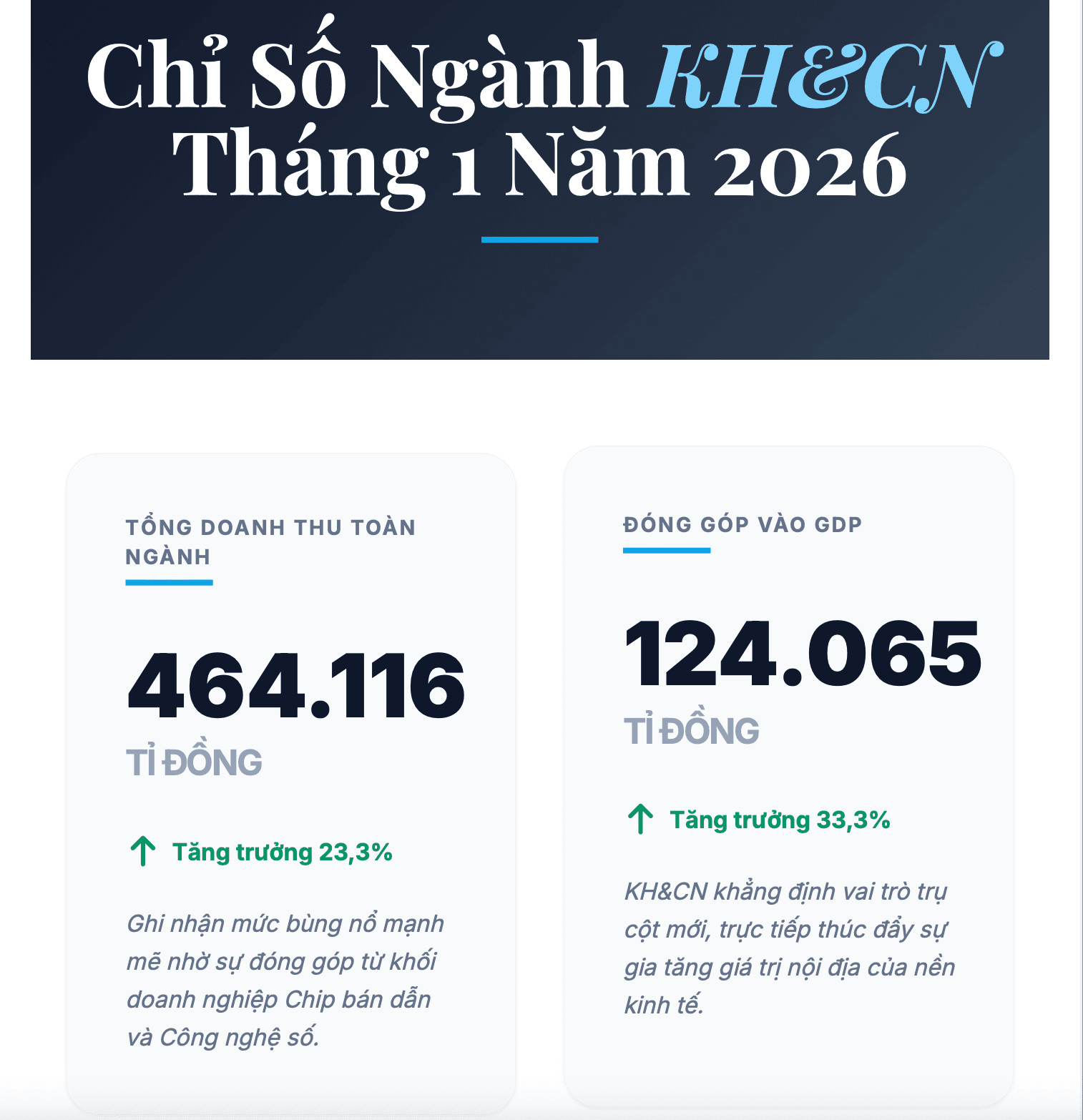 Chỉ Số Ngành KH&CN Tháng 1 Năm 2026

TỔNG DOANH THU TOÀN NGÀNH

464.116

TỈ ĐỒNG

Tăng trưởng 23,3%

Ghi nhận mức bùng nổ mạnh mẽ nhờ sự đóng góp từ khối doanh nghiệp Chip bán dẫn và Công nghệ số.

ĐÓNG GÓP VÀO GDP

124.065

TỈ ĐỒNG

Tăng trưởng 33,3%

KH&CN khẳng định vai trò trụ cột mới, trực tiếp thúc đẩy sự gia tăng giá trị nội địa của nền kinh tế.